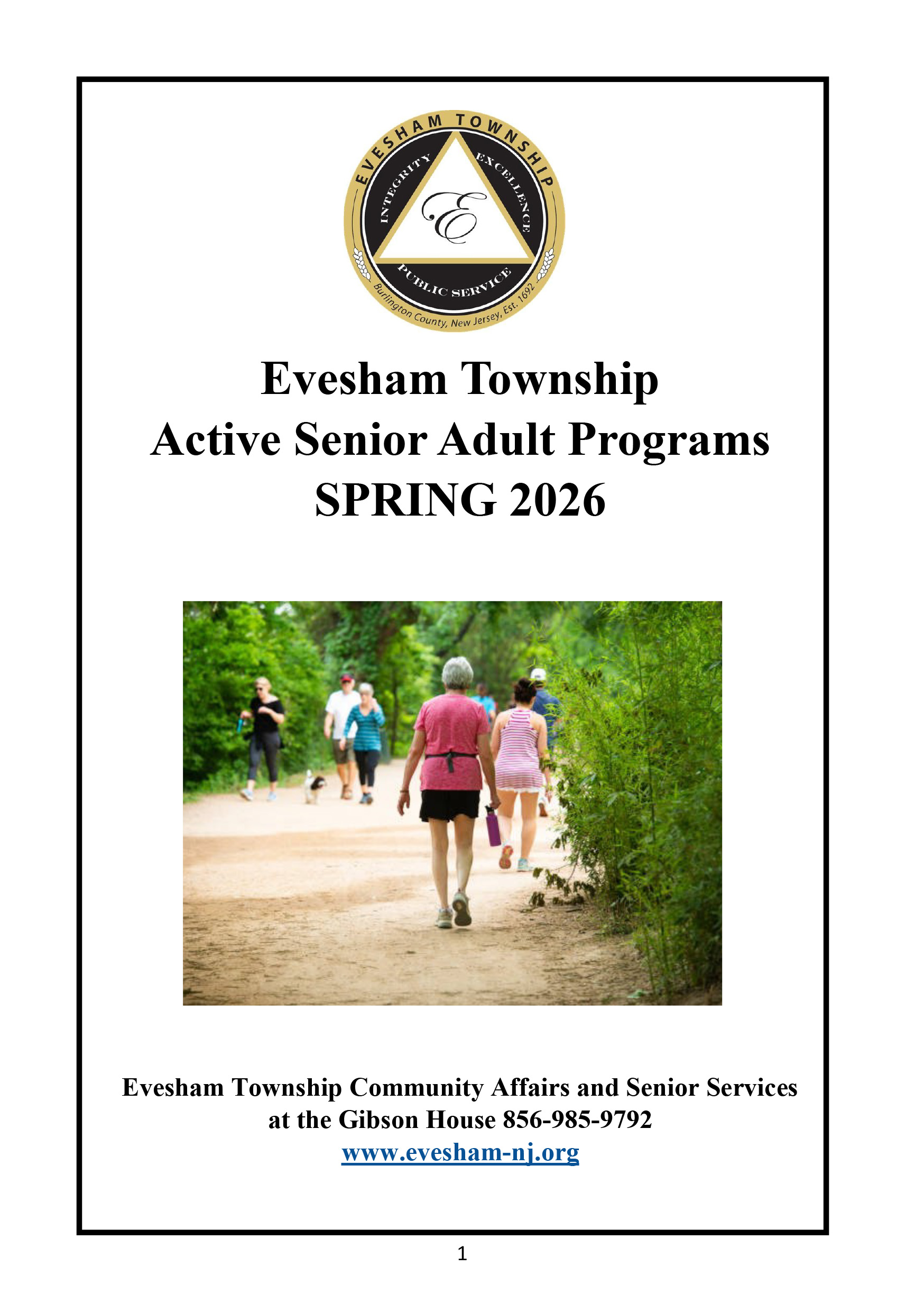 EVESHAM TOWNSHIP
INTEGRITY
EXCELLENCE
E
PUBLIC SERVICE
Burlington County, New Jersey, Est. 1692

Evesham Township
Active Senior Adult Programs
SPRING 2026

Evesham Township Community Affairs and Senior Services at the Gibson House 856-985-9792
www.evesham-nj.org

1